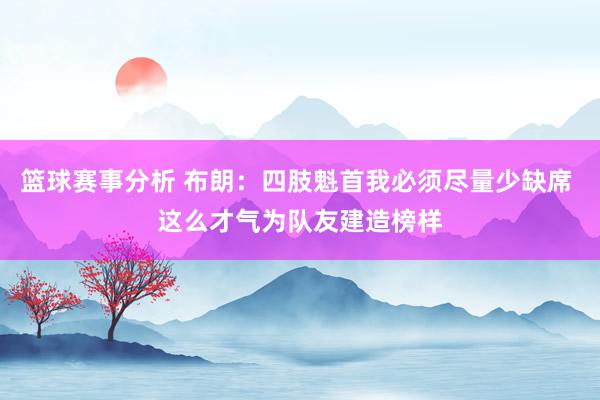 篮球赛事分析 布朗：四肢魁首我必须尽量少缺席 这么才气为队友建造榜样